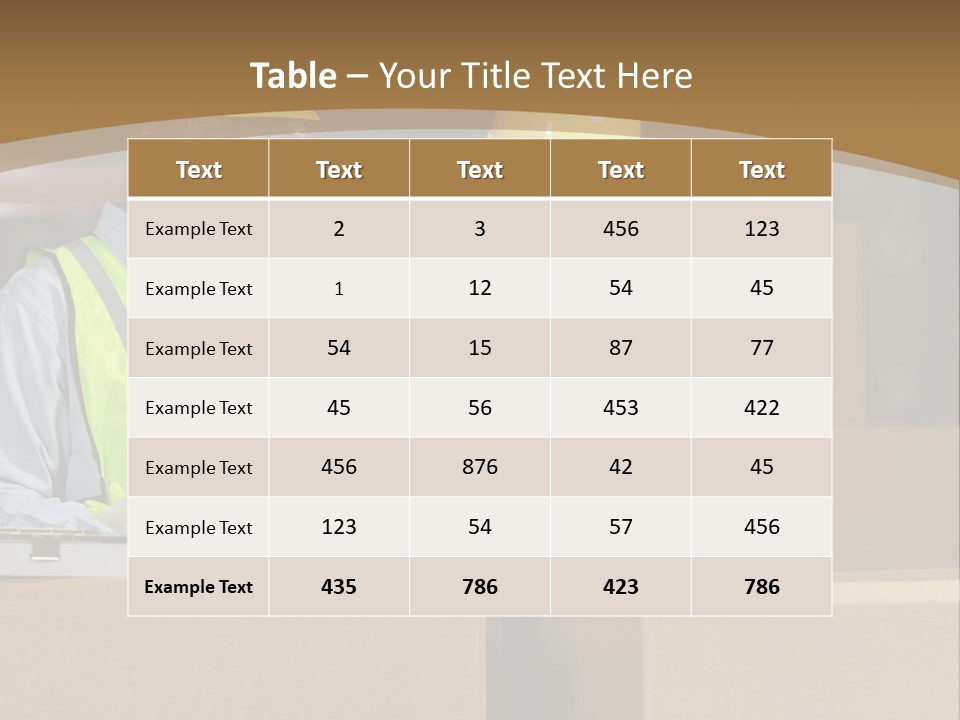 Table – Your Title Text Here

| Text | Text | Text | Text | Text |
|---|---|---|---|---|
| Example Text | 2 | 3 | 456 | 123 |
| Example Text | 1 | 12 | 54 | 45 |
| Example Text | 54 | 15 | 87 | 77 |
| Example Text | 45 | 56 | 453 | 422 |
| Example Text | 456 | 876 | 42 | 45 |
| Example Text | 123 | 54 | 57 | 456 |
| Example Text | 435 | 786 | 423 | 786 |